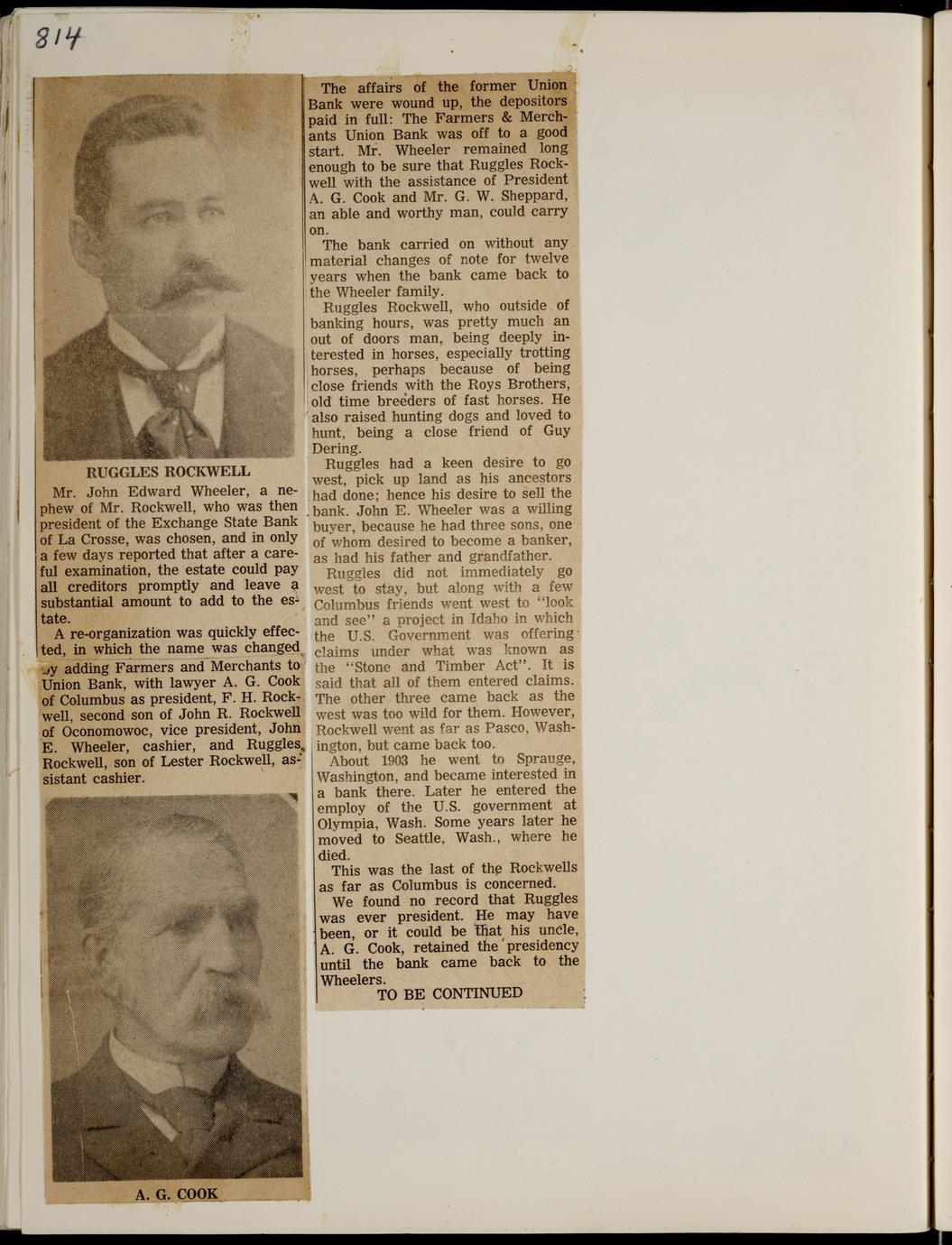 814

RUGGLES ROCKWELL

Mr. John Edward Wheeler, a nephew of Mr. Rockwell, who was then president of the Exchange State Bank of La Crosse, was chosen, and in only a few days reported that after a careful examination, the estate could pay all creditors promptly and leave a substantial amount to add to the estate.

A re-organization was quickly effected, in which the name was changed by adding Farmers and Merchants to Union Bank, with lawyer A. G. Cook of Columbus as president, F. H. Rockwell, second son of John R. Rockwell of Oconomowoc, vice president, John E. Wheeler, cashier, and Ruggles Rockwell, son of Lester Rockwell, assistant cashier.

A. G. COOK

The affairs of the former Union Bank were wound up, the depositors paid in full: The Farmers & Merchants Union Bank was off to a good start. Mr. Wheeler remained long enough to be sure that Ruggles Rockwell with the assistance of President A. G. Cook and Mr. G. W. Sheppard, an able and worthy man, could carry on.

The bank carried on without any material changes of note for twelve years when the bank came back to the Wheeler family.

Ruggles Rockwell, who outside of banking hours, was pretty much an out of doors man, being deeply interested in horses, especially trotting horses, perhaps because of being close friends with the Roys Brothers, old time breeders of fast horses. He also raised hunting dogs and loved to hunt, being a close friend of Guy Dering.

Ruggles had a keen desire to go west, pick up land as his ancestors had done; hence his desire to sell the bank. John E. Wheeler was a willing buyer, because he had three sons, one of whom desired to become a banker, as had his father and grandfather.

Ruggles did not immediately go west to stay, but along with a few Columbus friends went west to "look and see" a project in Idaho in which the U.S. Government was offering claims under what was known as the "Stone and Timber Act". It is said that all of them entered claims. The other three came back as the west was too wild for them. However, Rockwell went as far as Pasco, Washington, but came back too.

About 1903 he went to Sprauge, Washington, and became interested in a bank there. Later he entered the employ of the U.S. government at Olympia, Wash. Some years later he moved to Seattle, Wash., where he died.

This was the last of the Rockwells as far as Columbus is concerned.

We found no record that Ruggles was ever president. He may have been, or it could be that his uncle, A. G. Cook, retained the presidency until the bank came back to the Wheelers.

TO BE CONTINUED